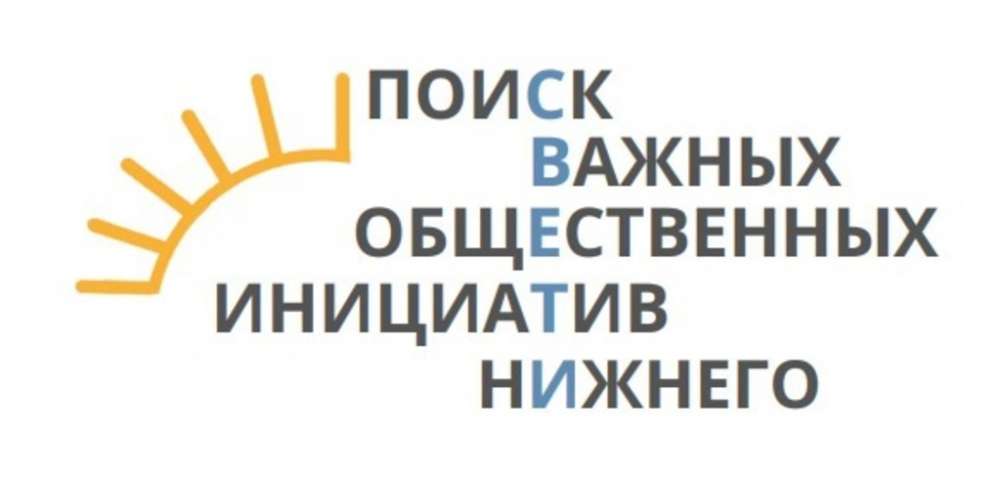 ПОИСК
ВАЖНЫХ
ОБЩЕСТВЕННЫХ
ИНИЦИАТИВ
НИЖНЕГО